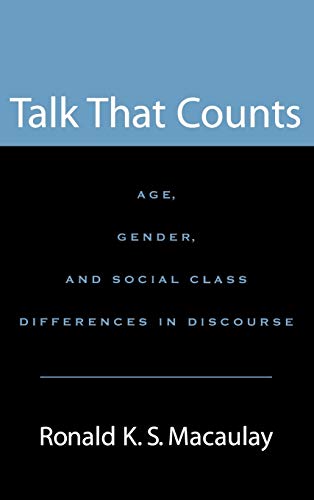 Talk That Counts

AGE,
GENDER,
AND SOCIAL CLASS
DIFFERENCES IN DISCOURSE

Ronald K. S. Macaulay